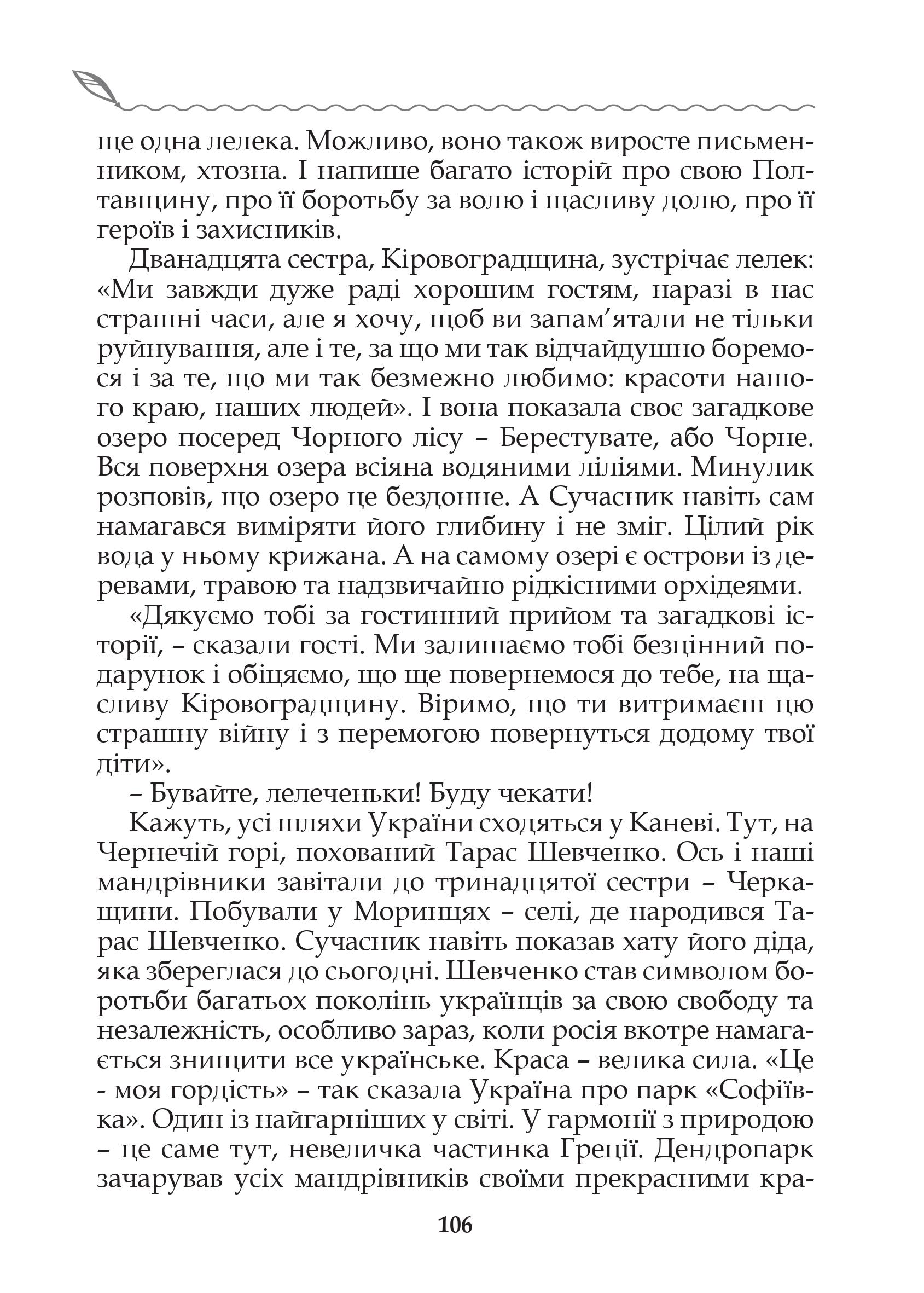 ще одна лелека. Можливо, воно також виросте письменником, хтозна. І напише багато історій про свою Полтавщину, про її боротьбу за волю і щасливу долю, про її героїв і захисників.

Дванадцята сестра, Кіровоградщина, зустрічає лелек: «Ми завжди дуже раді хорошим гостям, наразі в нас страшні часи, але я хочу, щоб ви запам'ятали не тільки руйнування, але і те, за що ми так відчайдушно боремося і за те, що ми так безмежно любимо: красоти нашого краю, наших людей». І вона показала своє загадкове озеро посеред Чорного лісу – Берестувате, або Чорне. Вся поверхня озера всіяна водяними ліліями. Минулик розповів, що озеро це бездонне. А Сучасник навіть сам намагався виміряти його глибину і не зміг. Цілий рік вода у ньому крижана. А на самому озері є острови із деревами, травою та надзвичайно рідкісними орхідеями.

«Дякуємо тобі за гостинний прийом та загадкові історії, – сказали гості. Ми залишаємо тобі безцінний подарунок і обіцяємо, що ще повернемося до тебе, на щасливу Кіровоградщину. Віримо, що ти витримаєш цю страшну війну і з перемогою повернуться додому твої діти».

– Бувайте, лелеченьки! Буду чекати!

Кажуть, усі шляхи України сходяться у Каневі. Тут, на Чернечій горі, похований Тарас Шевченко. Ось і наші мандрівники завітали до тринадцятої сестри – Черкащини. Побували у Моринцях – селі, де народився Тарас Шевченко. Сучасник навіть показав хату його діда, яка збереглася до сьогодні. Шевченко став символом боротьби багатьох поколінь українців за свою свободу та незалежність, особливо зараз, коли росія вкотре намагається знищити все українське. Краса – велика сила. «Це - моя гордість» – так сказала Україна про парк «Софіївка». Один із найгарніших у світі. У гармонії з природою – це саме тут, невеличка частинка Греції. Дендропарк зачарував усіх мандрівників своїми прекрасними кра-

106